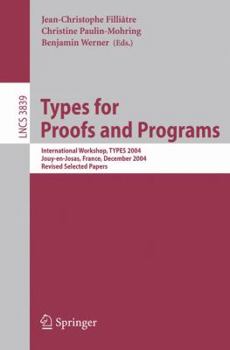 Jean-Christophe Filliâtre
Christine Paulin-Mohring
Benjamin Werner (Eds.)

LNCS 3839

Types for
Proofs and Programs

International Workshop, TYPES 2004
Jouy-en-Josas, France, December 2004
Revised Selected Papers

Springer